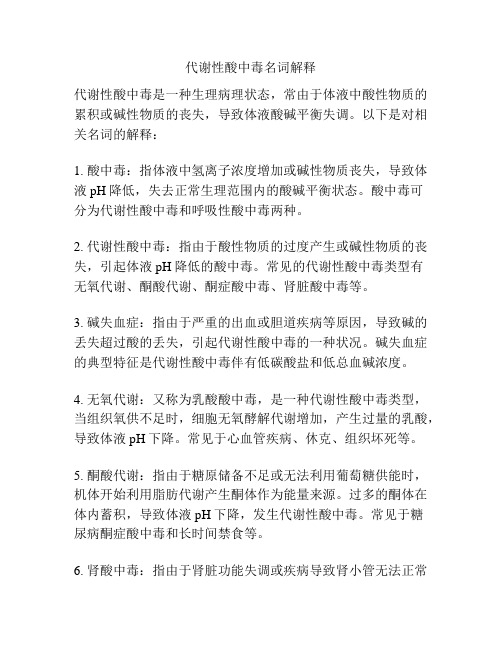 代谢性酸中毒名词解释

代谢性酸中毒是一种生理病理状态，常由于体液中酸性物质的累积或碱性物质的丧失，导致体液酸碱平衡失调。以下是对相关名词的解释：

1. 酸中毒：指体液中氢离子浓度增加或碱性物质丧失，导致体液 pH 降低，失去正常生理范围内的酸碱平衡状态。酸中毒可分为代谢性酸中毒和呼吸性酸中毒两种。

2. 代谢性酸中毒：指由于酸性物质的过度产生或碱性物质的丧失，引起体液 pH 降低的酸中毒。常见的代谢性酸中毒类型有无氧代谢、酮酸代谢、酮症酸中毒、肾脏酸中毒等。

3. 碱失血症：指由于严重的出血或胆道疾病等原因，导致碱的丢失超过酸的丢失，引起代谢性酸中毒的一种状况。碱失血症的典型特征是代谢性酸中毒伴有低碳酸盐和低总血碱浓度。

4. 无氧代谢：又称为乳酸酸中毒，是一种代谢性酸中毒类型，当组织氧供不足时，细胞无氧酵解代谢增加，产生过量的乳酸，导致体液 pH 下降。常见于心血管疾病、休克、组织坏死等。

5. 酮酸代谢：指由于糖原储备不足或无法利用葡萄糖供能时，机体开始利用脂肪代谢产生酮体作为能量来源。过多的酮体在体内蓄积，导致体液 pH 下降，发生代谢性酸中毒。常见于糖尿病酮症酸中毒和长时间禁食等。

6. 肾酸中毒：指由于肾脏功能失调或疾病导致肾小管无法正常